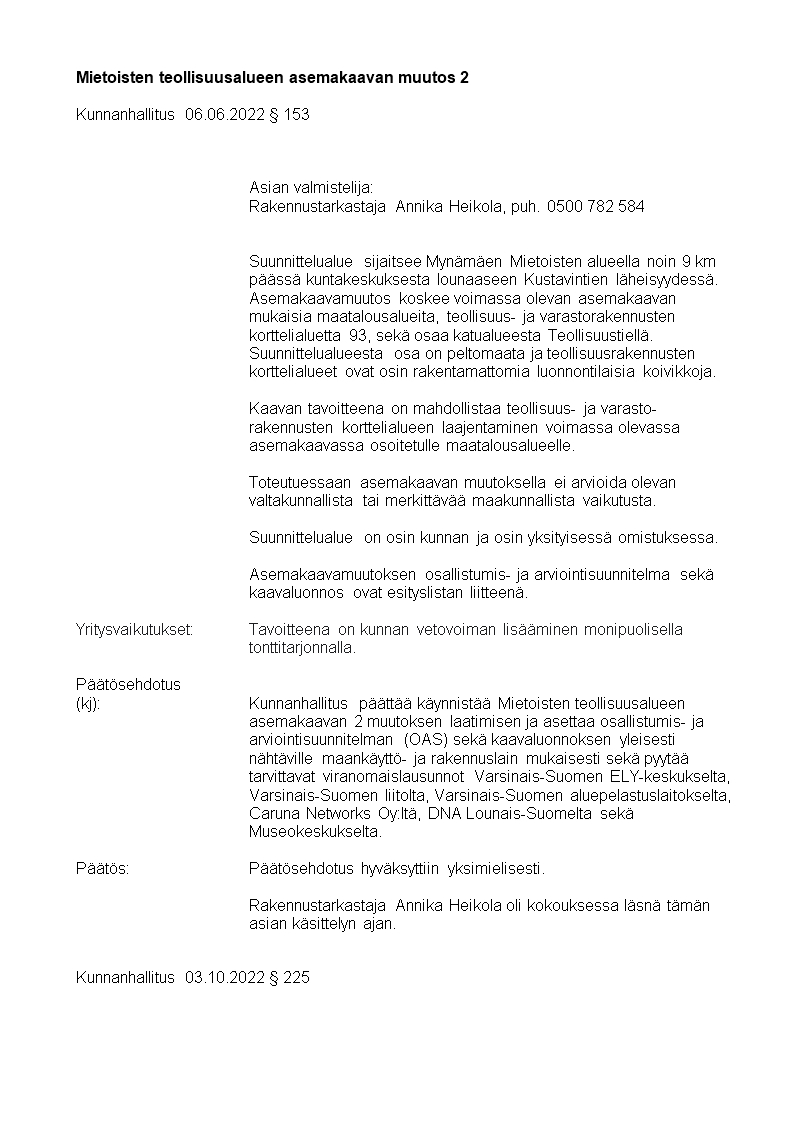 **Mietoisten teollisuusalueen asemakaavan muutos 2**

Kunnanhallitus 06.06.2022 § 153

Asian valmistelija:
Rakennustarkastaja Annika Heikola, puh. 0500 782 584

Suunnittelualue sijaitsee Mynämäen Mietoisten alueella noin 9 km päässä kuntakeskuksesta lounaaseen Kustavintien läheisyydessä. Asemakaavamuutos koskee voimassa olevan asemakaavan mukaisia maatalousalueita, teollisuus- ja varastorakennusten korttelialuetta 93, sekä osaa katualueesta Teollisuustiellä. Suunnittelualueesta osa on peltomaata ja teollisuusrakennusten korttelialueet ovat osin rakentamattomia luonnontilaisia koivikkoja.

Kaavan tavoitteena on mahdollistaa teollisuus- ja varastorakennusten korttelialueen laajentaminen voimassa olevassa asemakaavassa osoitetulle maatalousalueelle.

Toteutuessaan asemakaavan muutoksella ei arvioida olevan valtakunnallista tai merkittävää maakunnallista vaikutusta.

Suunnittelualue on osin kunnan ja osin yksityisessä omistuksessa.

Asemakaavamuutoksen osallistumis- ja arviointisuunnitelma sekä kaavaluonnos ovat esityslistan liitteenä.

Yritysvaikutukset: Tavoitteena on kunnan vetovoiman lisääminen monipuolisella tonttitarjonnalla.

Päätösehdotus
(kj): Kunnanhallitus päättää käynnistää Mietoisten teollisuusalueen asemakaavan 2 muutoksen laatimisen ja asettaa osallistumis- ja arviointisuunnitelman (OAS) sekä kaavaluonnoksen yleisesti nähtäville maankäyttö- ja rakennuslain mukaisesti sekä pyytää tarvittavat viranomaislausunnot Varsinais-Suomen ELY-keskukselta, Varsinais-Suomen liitolta, Varsinais-Suomen aluepelastuslaitokselta, Caruna Networks Oy:ltä, DNA Lounais-Suomelta sekä Museokeskukselta.

Päätös: Päätösehdotus hyväksyttiin yksimielisesti.

Rakennustarkastaja Annika Heikola oli kokouksessa läsnä tämän asian käsittelyn ajan.

Kunnanhallitus 03.10.2022 § 225